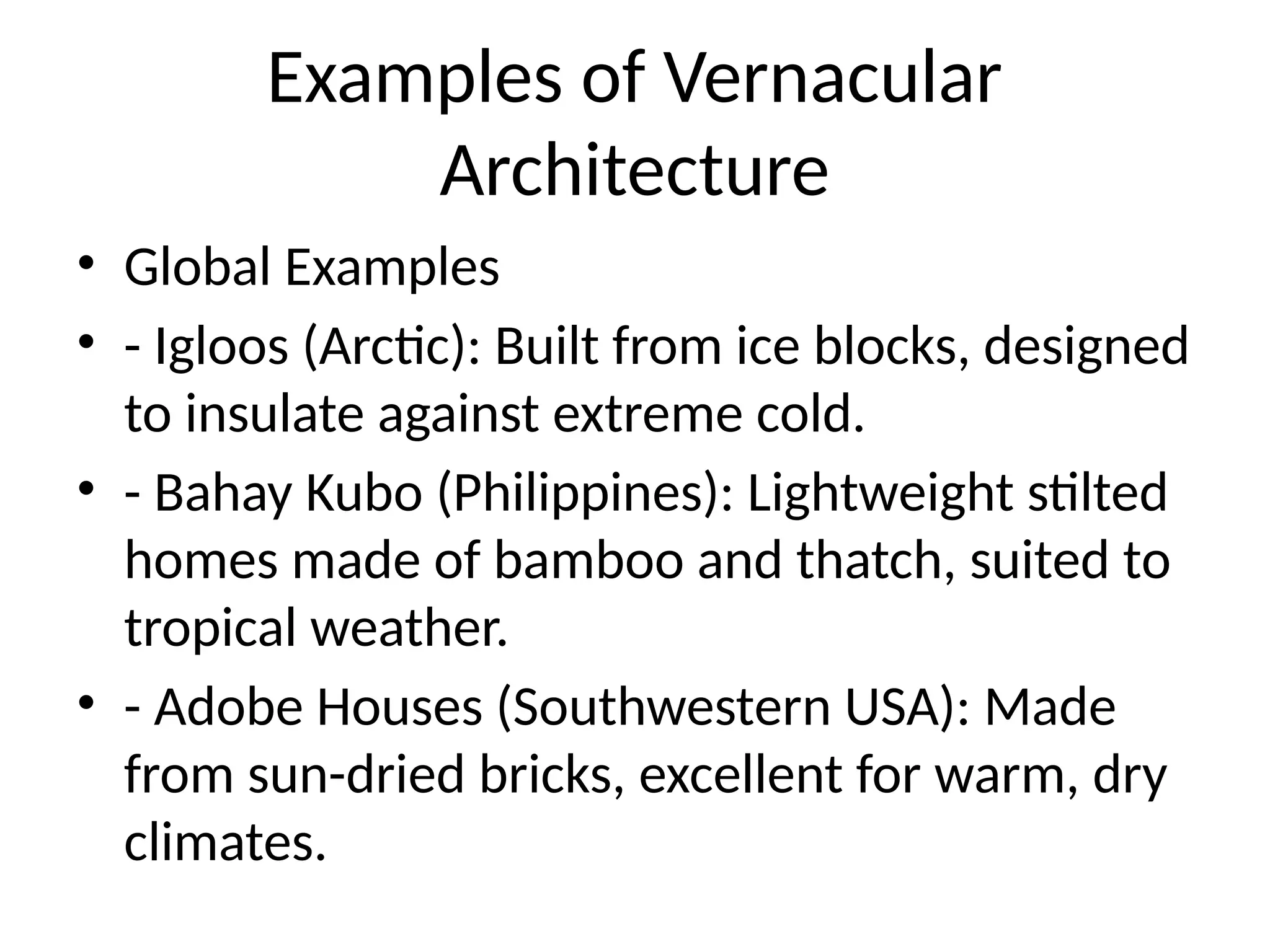 Examples of Vernacular Architecture

• Global Examples
• - Igloos (Arctic): Built from ice blocks, designed to insulate against extreme cold.
• - Bahay Kubo (Philippines): Lightweight stilted homes made of bamboo and thatch, suited to tropical weather.
• - Adobe Houses (Southwestern USA): Made from sun-dried bricks, excellent for warm, dry climates.